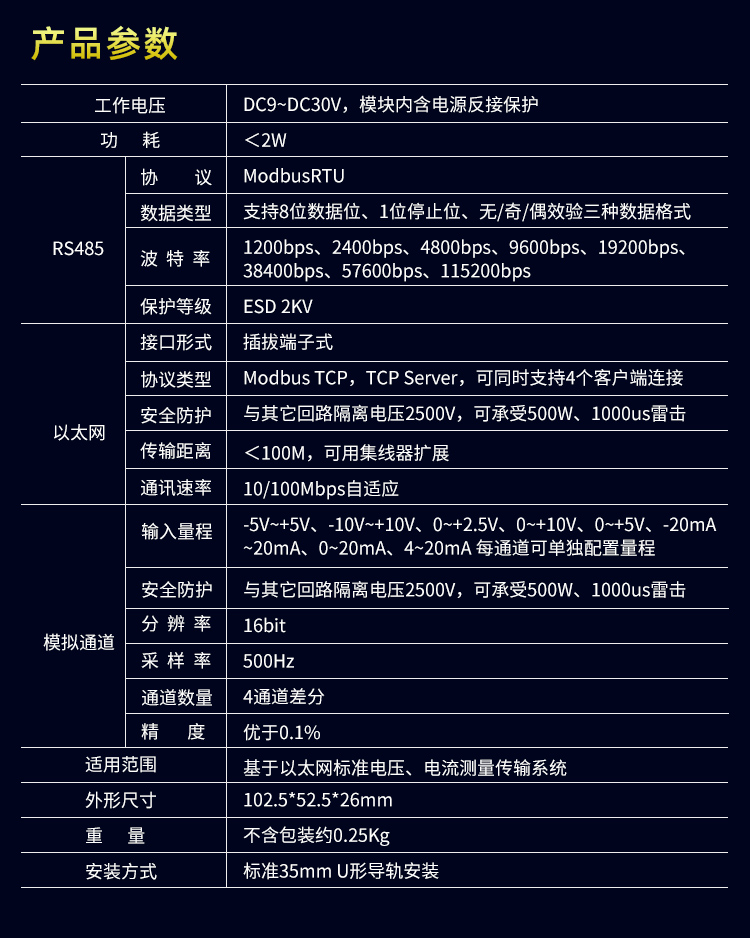 产品参数

| 工作电压 |  | DC9~DC30V，模块内含电源反接保护 |
|---|---|---|
| 功 耗 |  | ＜2W |
| RS485 | 协 议 | ModbusRTU |
|  | 数据类型 | 支持8位数据位、1位停止位、无/奇/偶效验三种数据格式 |
|  | 波特率 | 1200bps、2400bps、4800bps、9600bps、19200bps、38400bps、57600bps、115200bps |
|  | 保护等级 | ESD 2KV |
| 以太网 | 接口形式 | 插拔端子式 |
|  | 协议类型 | Modbus TCP，TCP Server，可同时支持4个客户端连接 |
|  | 安全防护 | 与其它回路隔离电压2500V，可承受500W、1000us雷击 |
|  | 传输距离 | ＜100M，可用集线器扩展 |
|  | 通讯速率 | 10/100Mbps自适应 |
| 模拟通道 | 输入量程 | -5V~+5V、-10V~+10V、0~+2.5V、0~+10V、0~+5V、-20mA~20mA、0~20mA、4~20mA 每通道可单独配置量程 |
|  | 安全防护 | 与其它回路隔离电压2500V，可承受500W、1000us雷击 |
|  | 分辨率 | 16bit |
|  | 采样率 | 500Hz |
|  | 通道数量 | 4通道差分 |
|  | 精 度 | 优于0.1% |
| 适用范围 |  | 基于以太网标准电压、电流测量传输系统 |
| 外形尺寸 |  | 102.5*52.5*26mm |
| 重 量 |  | 不含包装约0.25Kg |
| 安装方式 |  | 标准35mm U形导轨安装 |